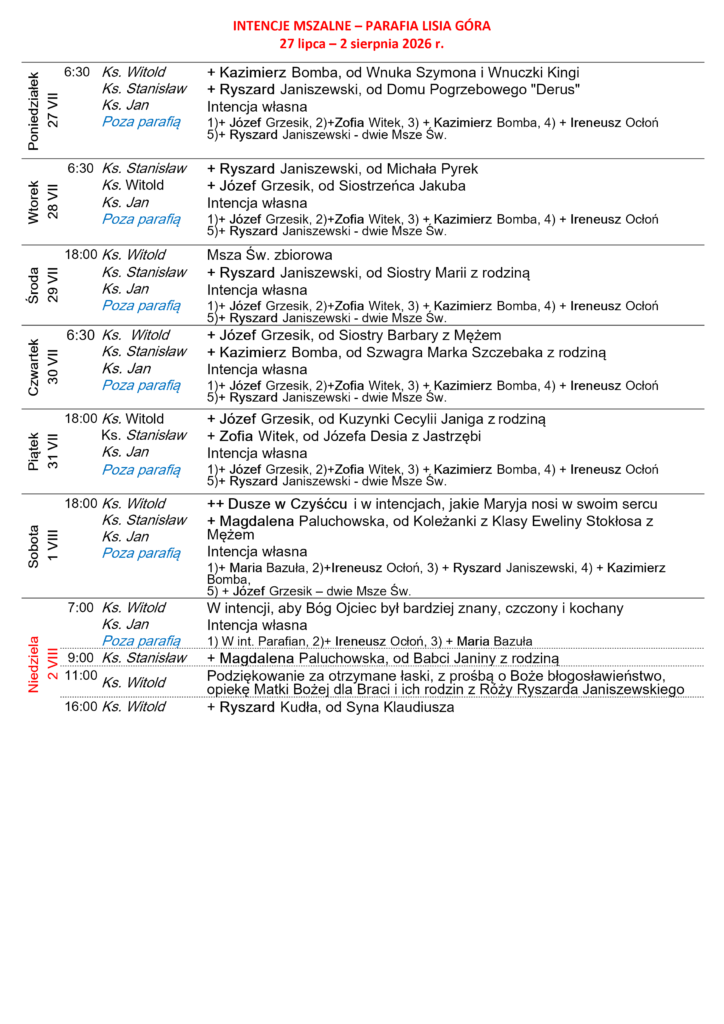 INTENCJE MSZALNE – PARAFIA LISIA GÓRA
27 lipca – 2 sierpnia 2026 r.

| | | | |
|---|---|---|---|
| Poniedziałek 27 VII | 6:30 | Ks. Witold | + Kazimierz Bomba, od Wnuka Szymona i Wnuczki Kingi |
| | | Ks. Stanisław | + Ryszard Janiszewski, od Domu Pogrzebowego "Derus" |
| | | Ks. Jan | Intencja własna |
| | | Poza parafią | 1)+ Józef Grzesik, 2)+Zofia Witek, 3) + Kazimierz Bomba, 4) + Ireneusz Ocłoń 5)+ Ryszard Janiszewski - dwie Msze Św. |
| Wtorek 28 VII | 6:30 | Ks. Stanisław | + Ryszard Janiszewski, od Michała Pyrek |
| | | Ks. Witold | + Józef Grzesik, od Siostrzeńca Jakuba |
| | | Ks. Jan | Intencja własna |
| | | Poza parafią | 1)+ Józef Grzesik, 2)+Zofia Witek, 3) + Kazimierz Bomba, 4) + Ireneusz Ocłoń 5)+ Ryszard Janiszewski - dwie Msze Św. |
| Środa 29 VII | 18:00 | Ks. Witold | Msza Św. zbiorowa |
| | | Ks. Stanisław | + Ryszard Janiszewski, od Siostry Marii z rodziną |
| | | Ks. Jan | Intencja własna |
| | | Poza parafią | 1)+ Józef Grzesik, 2)+Zofia Witek, 3) + Kazimierz Bomba, 4) + Ireneusz Ocłoń 5)+ Ryszard Janiszewski - dwie Msze Św. |
| Czwartek 30 VII | 6:30 | Ks. Witold | + Józef Grzesik, od Siostry Barbary z Mężem |
| | | Ks. Stanisław | + Kazimierz Bomba, od Szwagra Marka Szczebaka z rodziną |
| | | Ks. Jan | Intencja własna |
| | | Poza parafią | 1)+ Józef Grzesik, 2)+Zofia Witek, 3) + Kazimierz Bomba, 4) + Ireneusz Ocłoń 5)+ Ryszard Janiszewski - dwie Msze Św. |
| Piątek 31 VII | 18:00 | Ks. Witold | + Józef Grzesik, od Kuzynki Cecylii Janiga z rodziną |
| | | Ks. Stanisław | + Zofia Witek, od Józefa Desia z Jastrzębi |
| | | Ks. Jan | Intencja własna |
| | | Poza parafią | 1)+ Józef Grzesik, 2)+Zofia Witek, 3) + Kazimierz Bomba, 4) + Ireneusz Ocłoń 5)+ Ryszard Janiszewski - dwie Msze Św. |
| Sobota 1 VIII | 18:00 | Ks. Witold | ++ Dusze w Czyśćcu i w intencjach, jakie Maryja nosi w swoim sercu |
| | | Ks. Stanisław | + Magdalena Paluchowska, od Koleżanki z Klasy Eweliny Stokłosa z Mężem |
| | | Ks. Jan | Intencja własna |
| | | Poza parafią | 1)+ Maria Bazuła, 2)+Ireneusz Ocłoń, 3) + Ryszard Janiszewski, 4) + Kazimierz Bomba, 5) + Józef Grzesik – dwie Msze Św. |
| Niedziela 2 VIII | 7:00 | Ks. Witold | W intencji, aby Bóg Ojciec był bardziej znany, czczony i kochany |
| | | Ks. Jan | Intencja własna |
| | | Poza parafią | 1) W int. Parafian, 2)+ Ireneusz Ocłoń, 3) + Maria Bazuła |
| | 9:00 | Ks. Stanisław | + Magdalena Paluchowska, od Babci Janiny z rodziną |
| | 11:00 | Ks. Witold | Podziękowanie za otrzymane łaski, z prośbą o Boże błogosławieństwo, opiekę Matki Bożej dla Braci i ich rodzin z Róży Ryszarda Janiszewskiego |
| | 16:00 | Ks. Witold | + Ryszard Kudła, od Syna Klaudiusza |